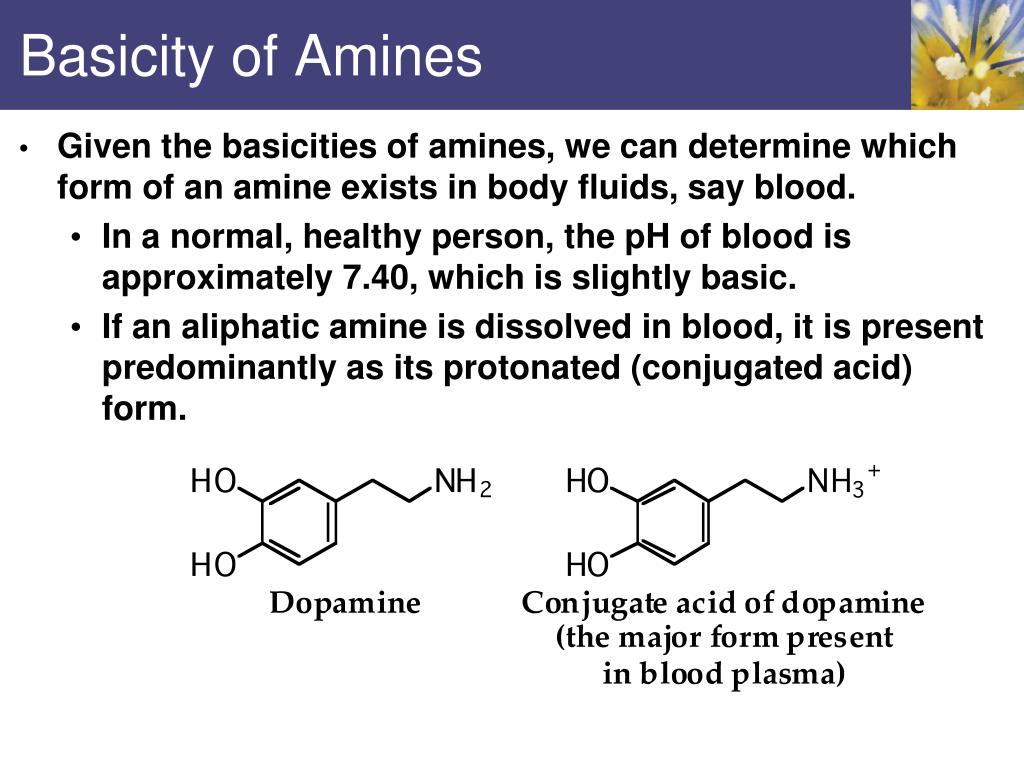 Basicity of Amines

• Given the basicities of amines, we can determine which form of an amine exists in body fluids, say blood.

• In a normal, healthy person, the pH of blood is approximately 7.40, which is slightly basic.

• If an aliphatic amine is dissolved in blood, it is present predominantly as its protonated (conjugated acid) form.

HO
HO
$NH_2$
Dopamine

HO
HO
$NH_3^+$
Conjugate acid of dopamine (the major form present in blood plasma)